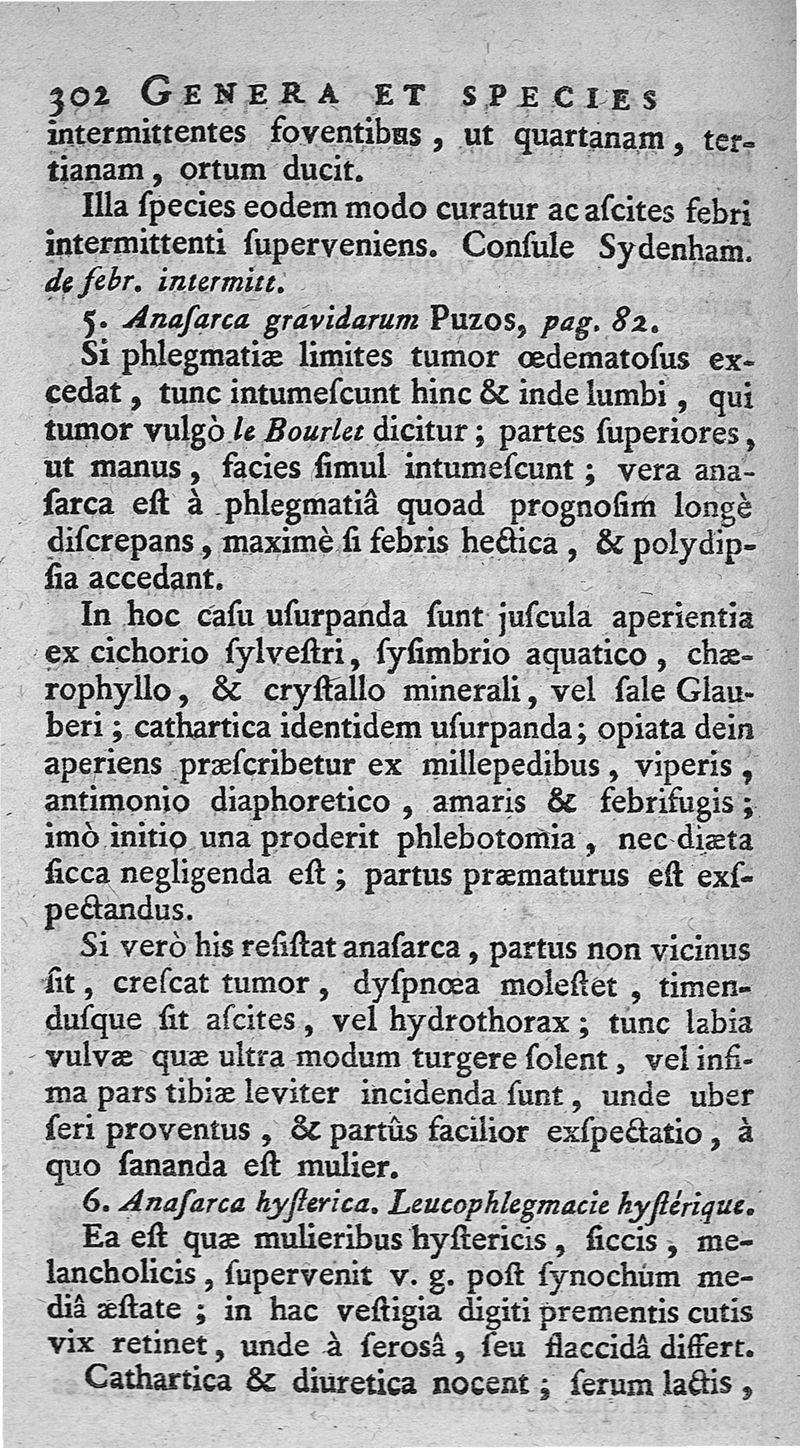 302 GENERA ET SPECIES intermittentes foventibus, ut quartanam, tertianam, ortum ducit.

Illa ſpecies eodem modo curatur ac aſcites febri intermittenti ſuperveniens. Conſule Sydenham. de febr. intermitt.

5. Anaſarca gravidarum Puzos, pag. 82.

Si phlegmatiæ limites tumor œdematoſus excedat, tunc intumeſcunt hinc & inde lumbi, qui tumor vulgò le Bourlet dicitur; partes ſuperiores, ut manus, facies ſimul intumeſcunt; vera anaſarca eſt à phlegmatiâ quoad prognoſim longè diſcrepans, maximè ſi febris hectica, & polydipſia accedant.

In hoc caſu uſurpanda ſunt juſcula aperientia ex cichorio ſylveſtri, ſyſimbrio aquatico, chærophyllo, & cryſtallo minerali, vel ſale Glauberi; cathartica identidem uſurpanda; opiata dein aperiens præſcribetur ex millepedibus, viperis, antimonio diaphoretico, amaris & febrifugis; imò initio una proderit phlebotomia, nec diæta ſicca negligenda eſt; partus præmaturus eſt exſpectandus.

Si verò his reſiſtat anaſarca, partus non vicinus ſit, creſcat tumor, dyſpnœa moleſtet, timenduſque ſit aſcites, vel hydrothorax; tunc labia vulvæ quæ ultra modum turgere ſolent, vel infima pars tibiæ leviter incidenda ſunt, unde uber ſeri proventus, & partûs facilior exſpectatio, à quo ſananda eſt mulier.

6. Anaſarca hyſterica. Leucophlegmacie hyſtérique.

Ea eſt quæ mulieribus hyſtericis, ſiccis, melancholicis, ſupervenit v. g. poſt ſynochum mediâ æſtate; in hac veſtigia digiti prementis cutis vix retinet, unde à ſeroſâ, ſeu flaccidâ differt.

Cathartica & diuretica nocent; ſerum lactis,